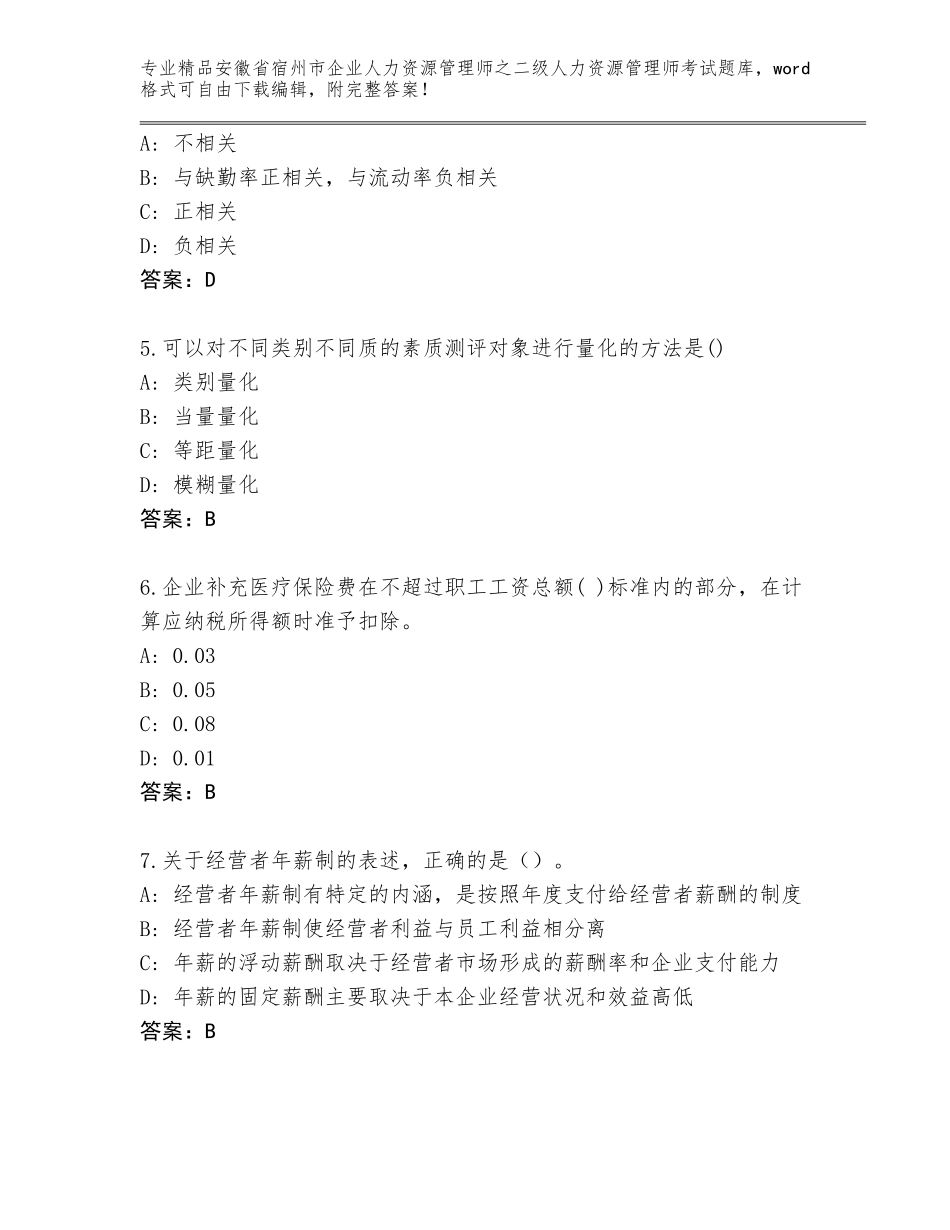 专业精品安徽省宿州市企业人力资源管理师之二级人力资源管理师考试题库，word格式可自由下载编辑，附完整答案！

A：不相关
B：与缺勤率正相关，与流动率负相关
C：正相关
D：负相关
答案：D

5.可以对不同类别不同质的素质测评对象进行量化的方法是()
A：类别量化
B：当量量化
C：等距量化
D：模糊量化
答案：B

6.企业补充医疗保险费在不超过职工工资总额( )标准内的部分，在计算应纳税所得额时准予扣除。
A：0.03
B：0.05
C：0.08
D：0.01
答案：B

7.关于经营者年薪制的表述，正确的是（）。
A：经营者年薪制有特定的内涵，是按照年度支付给经营者薪酬的制度
B：经营者年薪制使经营者利益与员工利益相分离
C：年薪的浮动薪酬取决于经营者市场形成的薪酬率和企业支付能力
D：年薪的固定薪酬主要取决于本企业经营状况和效益高低
答案：B